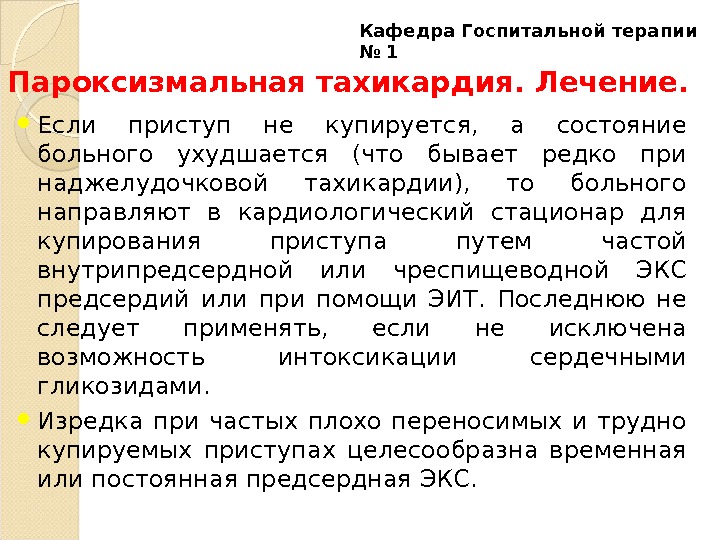 Кафедра Госпитальной терапии № 1

Пароксизмальная тахикардия. Лечение.

Если приступ не купируется, а состояние больного ухудшается (что бывает редко при наджелудочковой тахикардии), то больного направляют в кардиологический стационар для купирования приступа путем частой внутрипредсердной или чреспищеводной ЭКС предсердий или при помощи ЭИТ. Последнюю не следует применять, если не исключена возможность интоксикации сердечными гликозидами.

Изредка при частых плохо переносимых и трудно купируемых приступах целесообразна временная или постоянная предсердная ЭКС.